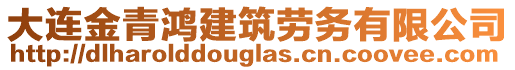 大连金青鸿建筑劳务有限公司
http://dlharolddouglas.cn.coovee.com